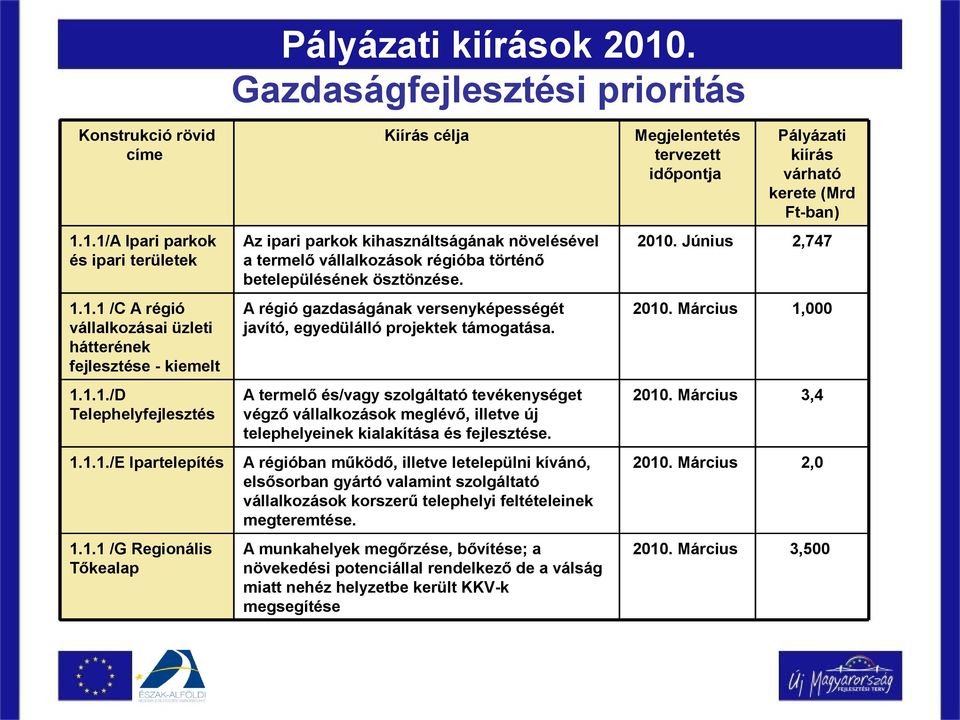 Pályázati kiírások 2010.
Gazdaságfejlesztési prioritás

| Konstrukció rövid címe | Kiírás célja | Megjelentetés tervezett időpontja | Pályázati kiírás várható kerete (Mrd Ft-ban) |
|---|---|---|---|
| 1.1.1/A Ipari parkok és ipari területek | Az ipari parkok kihasználtságának növelésével a termelő vállalkozások régióba történő betelepülésének ösztönzése. | 2010. Június | 2,747 |
| 1.1.1 /C A régió vállalkozásai üzleti hátterének fejlesztése - kiemelt | A régió gazdaságának versenyképességét javító, egyedülálló projektek támogatása. | 2010. Március | 1,000 |
| 1.1.1./D Telephelyfejlesztés | A termelő és/vagy szolgáltató tevékenységet végző vállalkozások meglévő, illetve új telephelyeinek kialakítása és fejlesztése. | 2010. Március | 3,4 |
| 1.1.1./E Ipartelepítés | A régióban működő, illetve letelepülni kívánó, elsősorban gyártó valamint szolgáltató vállalkozások korszerű telephelyi feltételeinek megteremtése. | 2010. Március | 2,0 |
| 1.1.1 /G Regionális Tőkealap | A munkahelyek megőrzése, bővítése; a növekedési potenciállal rendelkező de a válság miatt nehéz helyzetbe került KKV-k megsegítése | 2010. Március | 3,500 |

ÉSZAK-ALFÖLDI

Új Magyarország FEJLESZTÉSI TERV